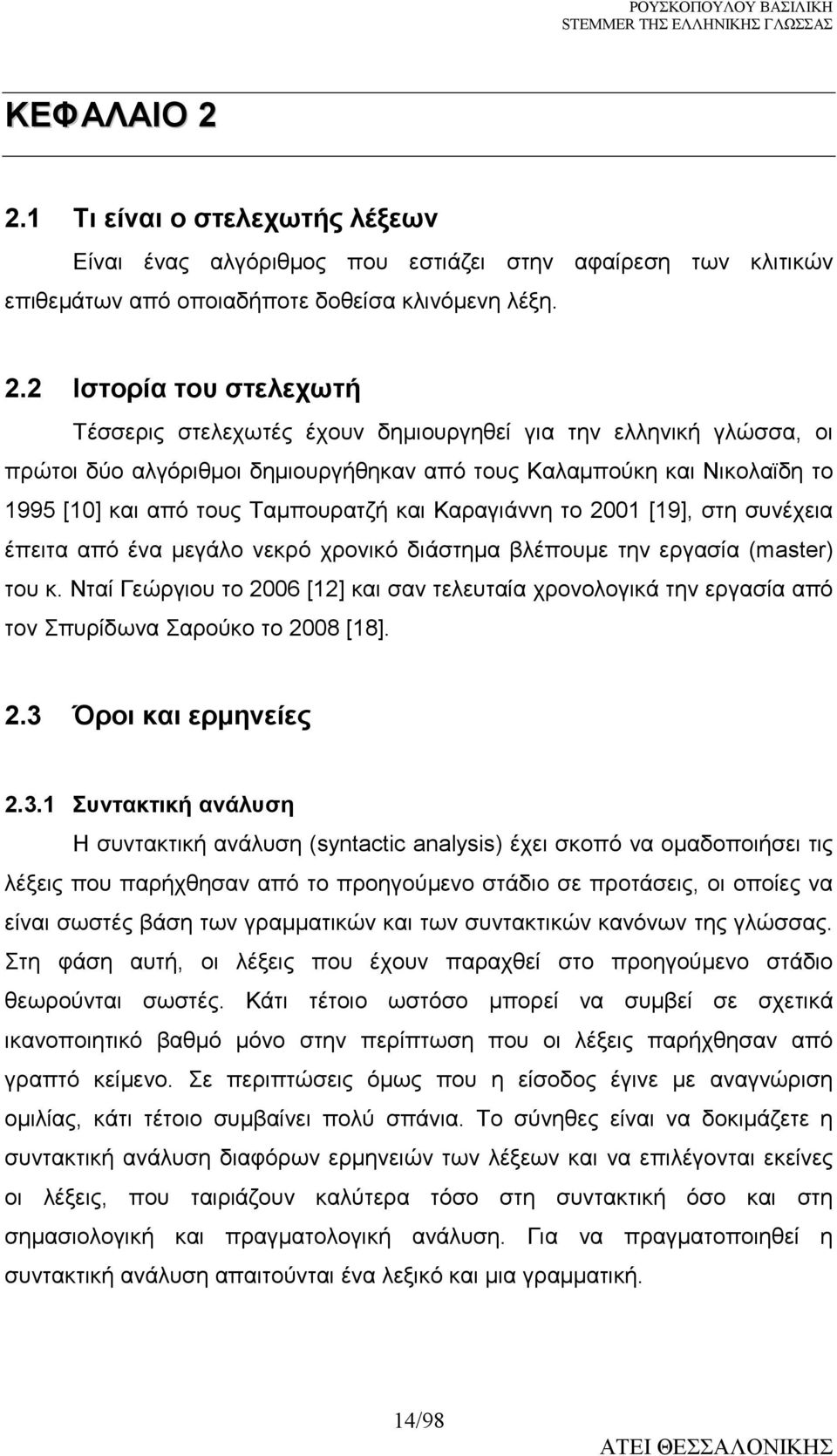 ΡΟΥΣΚΟΠΟΥΛΟΥ ΒΑΣΙΛΙΚΗ
STEMMER ΤΗΣ ΕΛΛΗΝΙΚΗΣ ΓΛΩΣΣΑΣ

ΚΕΦΑΛΑΙΟ 2

2.1 Τι είναι ο στελεχωτής λέξεων

Είναι ένας αλγόριθμος που εστιάζει στην αφαίρεση των κλιτικών επιθεμάτων από οποιαδήποτε δοθείσα κλινόμενη λέξη.

2.2 Ιστορία του στελεχωτή

Τέσσερις στελεχωτές έχουν δημιουργηθεί για την ελληνική γλώσσα, οι πρώτοι δύο αλγόριθμοι δημιουργήθηκαν από τους Καλαμπούκη και Νικολαΐδη το 1995 [10] και από τους Ταμπουρατζή και Καραγιάννη το 2001 [19], στη συνέχεια έπειτα από ένα μεγάλο νεκρό χρονικό διάστημα βλέπουμε την εργασία (master) του κ. Νταί Γεώργιου το 2006 [12] και σαν τελευταία χρονολογικά την εργασία από τον Σπυρίδωνα Σαρούκο το 2008 [18].

2.3 Όροι και ερμηνείες

2.3.1 Συντακτική ανάλυση

Η συντακτική ανάλυση (syntactic analysis) έχει σκοπό να ομαδοποιήσει τις λέξεις που παρήχθησαν από το προηγούμενο στάδιο σε προτάσεις, οι οποίες να είναι σωστές βάση των γραμματικών και των συντακτικών κανόνων της γλώσσας. Στη φάση αυτή, οι λέξεις που έχουν παραχθεί στο προηγούμενο στάδιο θεωρούνται σωστές. Κάτι τέτοιο ωστόσο μπορεί να συμβεί σε σχετικά ικανοποιητικό βαθμό μόνο στην περίπτωση που οι λέξεις παρήχθησαν από γραπτό κείμενο. Σε περιπτώσεις όμως που η είσοδος έγινε με αναγνώριση ομιλίας, κάτι τέτοιο συμβαίνει πολύ σπάνια. Το σύνηθες είναι να δοκιμάζετε η συντακτική ανάλυση διαφόρων ερμηνειών των λέξεων και να επιλέγονται εκείνες οι λέξεις, που ταιριάζουν καλύτερα τόσο στη συντακτική όσο και στη σημασιολογική και πραγματολογική ανάλυση. Για να πραγματοποιηθεί η συντακτική ανάλυση απαιτούνται ένα λεξικό και μια γραμματική.

14/98

ΑΤΕΙ ΘΕΣΣΑΛΟΝΙΚΗΣ